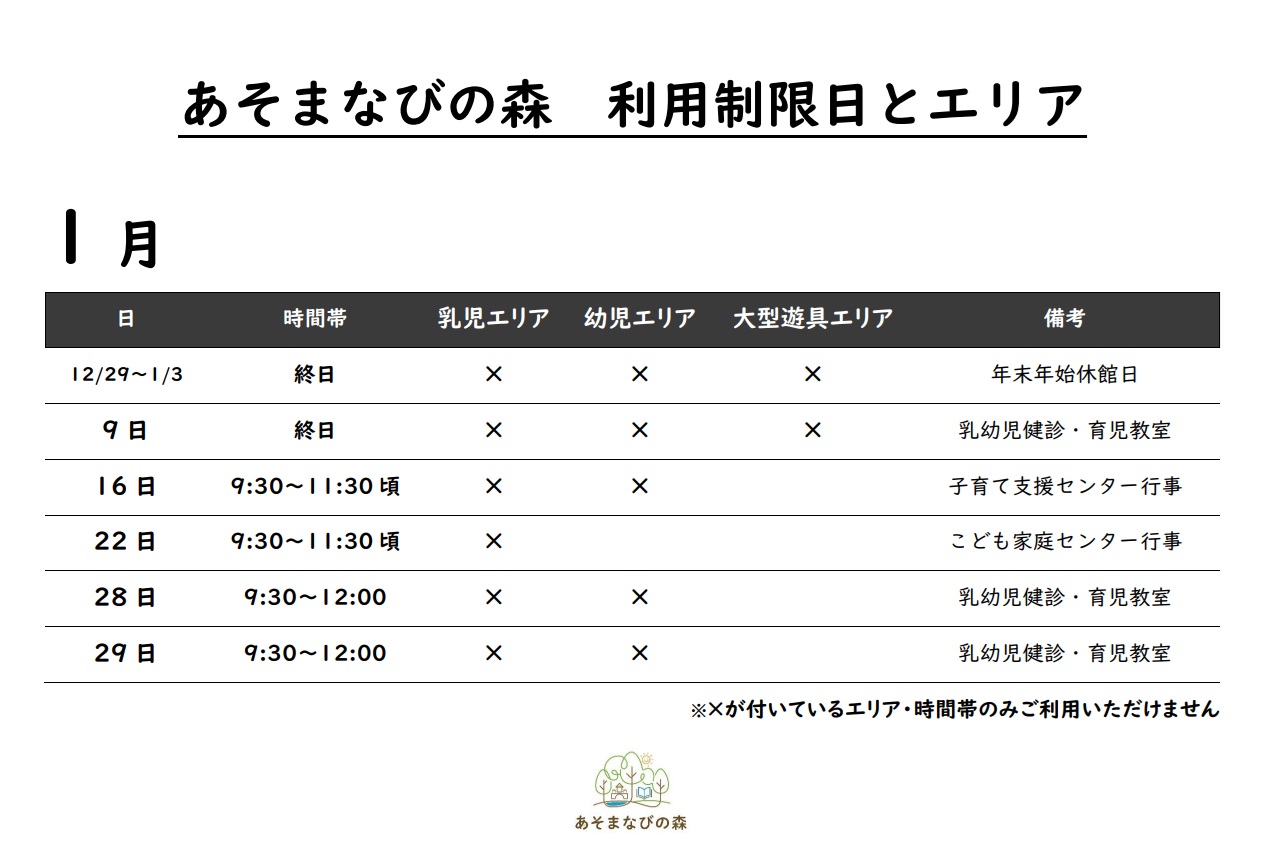 あそまなびの森　利用制限日とエリア

1 月

| 日 | 時間帯 | 乳児エリア | 幼児エリア | 大型遊具エリア | 備考 |
|---|---|---|---|---|---|
| 12/29～1/3 | 終日 | × | × | × | 年末年始休館日 |
| 9日 | 終日 | × | × | × | 乳幼児健診・育児教室 |
| 16日 | 9:30～11:30頃 | × | × | | 子育て支援センター行事 |
| 22日 | 9:30～11:30頃 | × | | | こども家庭センター行事 |
| 28日 | 9:30～12:00 | × | × | | 乳幼児健診・育児教室 |
| 29日 | 9:30～12:00 | × | × | | 乳幼児健診・育児教室 |

※×が付いているエリア・時間帯のみご利用いただけません

あそまなびの森